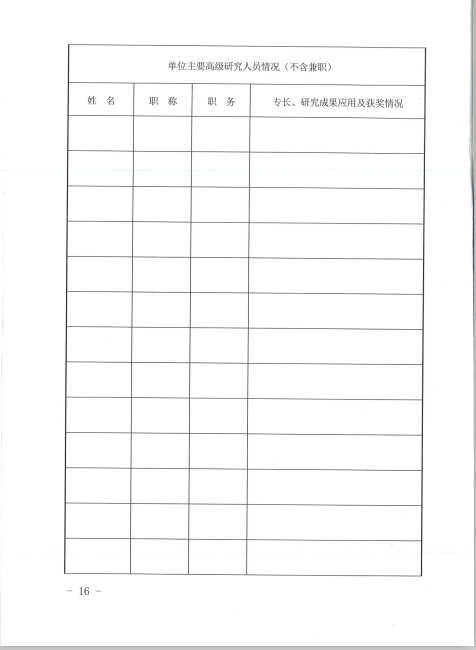 单位主要高级研究人员情况（不含兼职）

| 姓　名 | 职　称 | 职　务 | 专长、研究成果应用及获奖情况 |
|---|---|---|---|
| | | | |
| | | | |
| | | | |
| | | | |
| | | | |
| | | | |
| | | | |
| | | | |
| | | | |
| | | | |
| | | | |
| | | | |
| | | | |

- 16 -